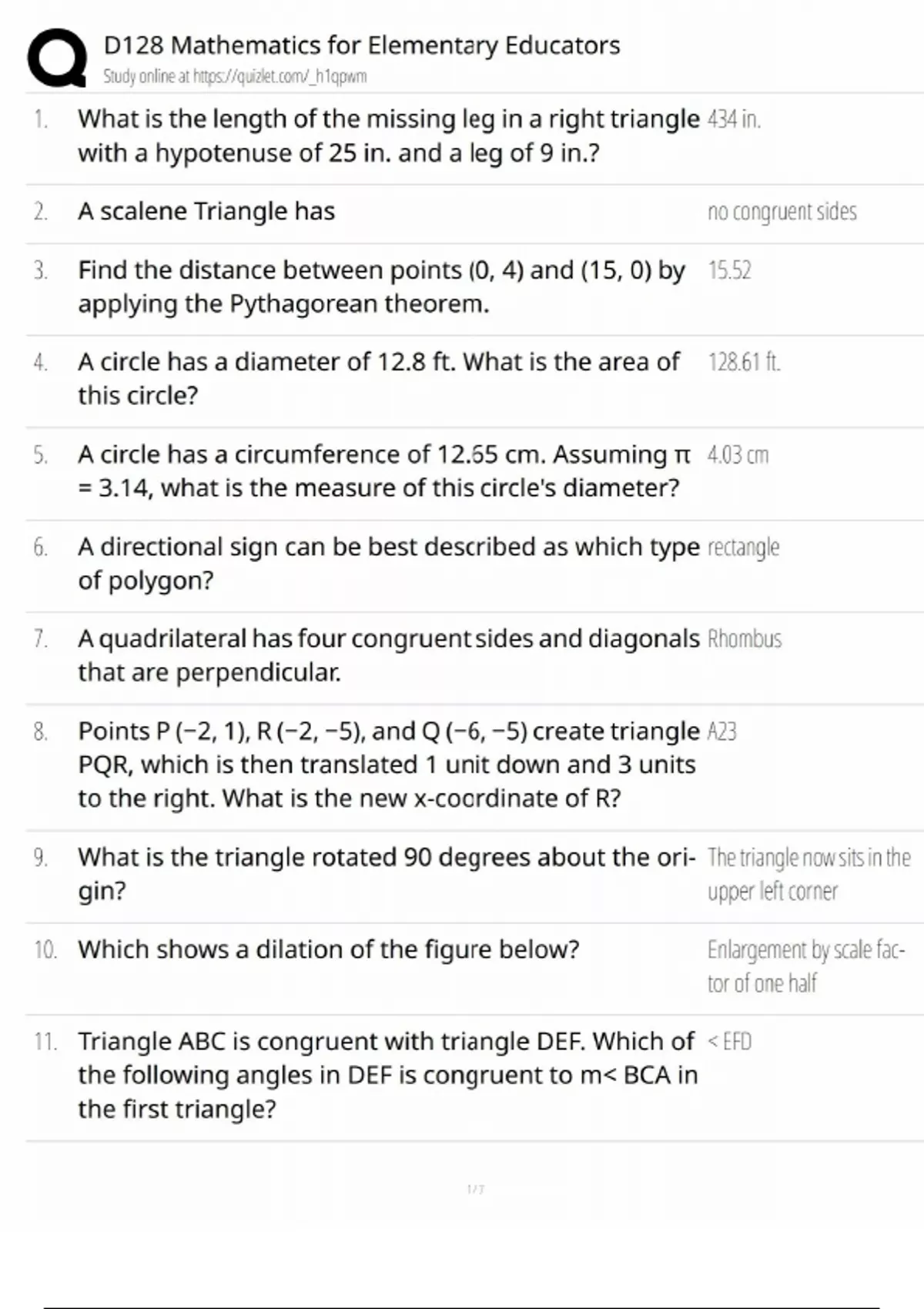 D128 Mathematics for Elementary Educators
Study online at https://quizlet.com/_h1qpwm

1. What is the length of the missing leg in a right triangle with a hypotenuse of 25 in. and a leg of 9 in.?
434 in.

2. A scalene Triangle has
no congruent sides

3. Find the distance between points (0, 4) and (15, 0) by applying the Pythagorean theorem.
15.52

4. A circle has a diameter of 12.8 ft. What is the area of this circle?
128.61 ft.

5. A circle has a circumference of 12.65 cm. Assuming π = 3.14, what is the measure of this circle's diameter?
4.03 cm

6. A directional sign can be best described as which type of polygon?
rectangle

7. A quadrilateral has four congruent sides and diagonals that are perpendicular.
Rhombus

8. Points P (−2, 1), R (−2, −5), and Q (−6, −5) create triangle PQR, which is then translated 1 unit down and 3 units to the right. What is the new x-coordinate of R?
A23

9. What is the triangle rotated 90 degrees about the origin?
The triangle now sits in the upper left corner

10. Which shows a dilation of the figure below?
Enlargement by scale factor of one half

11. Triangle ABC is congruent with triangle DEF. Which of the following angles in DEF is congruent to m< BCA in the first triangle?
< EFD

1 / 7